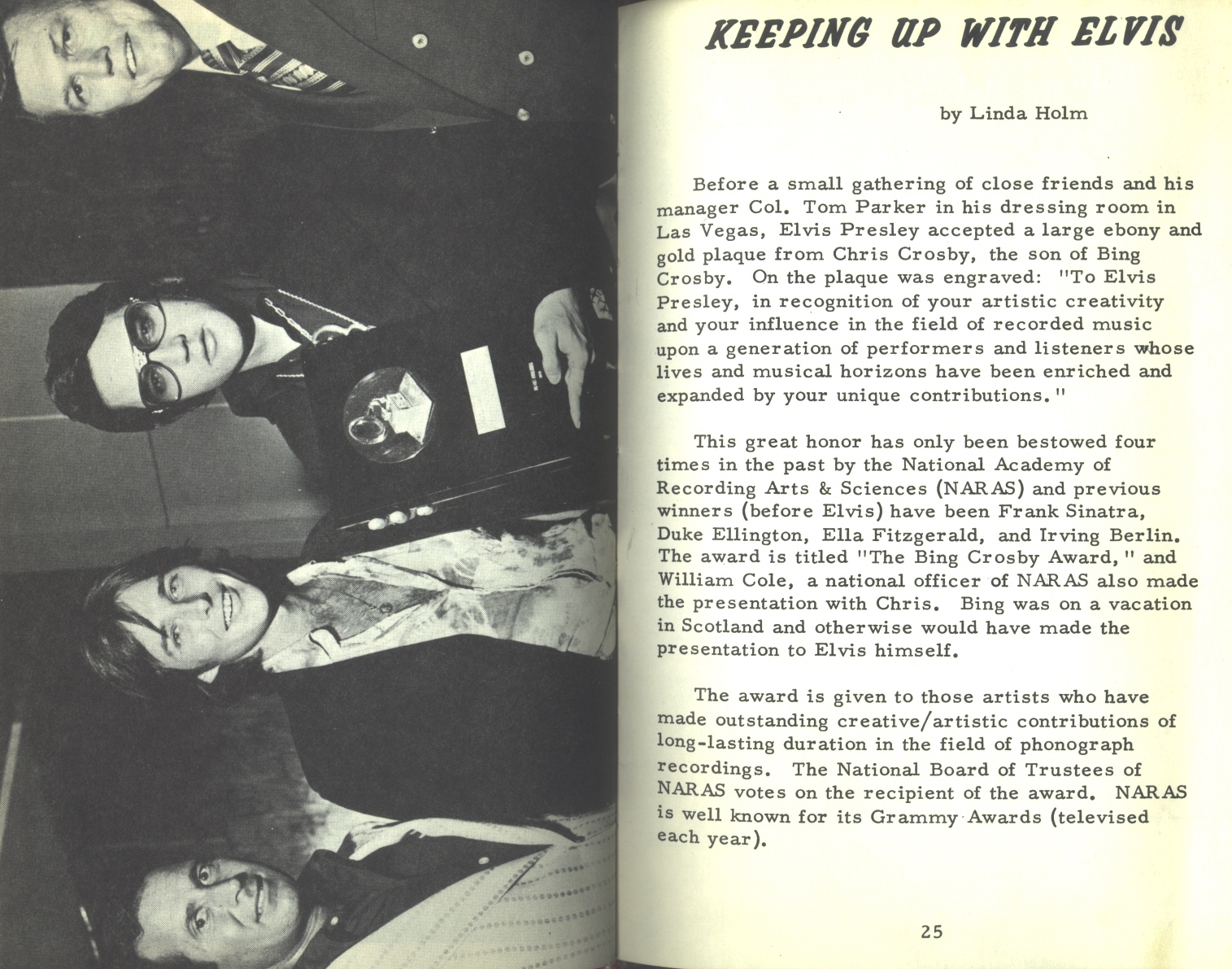 KEEPING UP WITH ELVIS

by Linda Holm

Before a small gathering of close friends and his manager Col. Tom Parker in his dressing room in Las Vegas, Elvis Presley accepted a large ebony and gold plaque from Chris Crosby, the son of Bing Crosby. On the plaque was engraved: "To Elvis Presley, in recognition of your artistic creativity and your influence in the field of recorded music upon a generation of performers and listeners whose lives and musical horizons have been enriched and expanded by your unique contributions."

This great honor has only been bestowed four times in the past by the National Academy of Recording Arts & Sciences (NARAS) and previous winners (before Elvis) have been Frank Sinatra, Duke Ellington, Ella Fitzgerald, and Irving Berlin. The award is titled "The Bing Crosby Award," and William Cole, a national officer of NARAS also made the presentation with Chris. Bing was on a vacation in Scotland and otherwise would have made the presentation to Elvis himself.

The award is given to those artists who have made outstanding creative/artistic contributions of long-lasting duration in the field of phonograph recordings. The National Board of Trustees of NARAS votes on the recipient of the award. NARAS is well known for its Grammy Awards (televised each year).

25